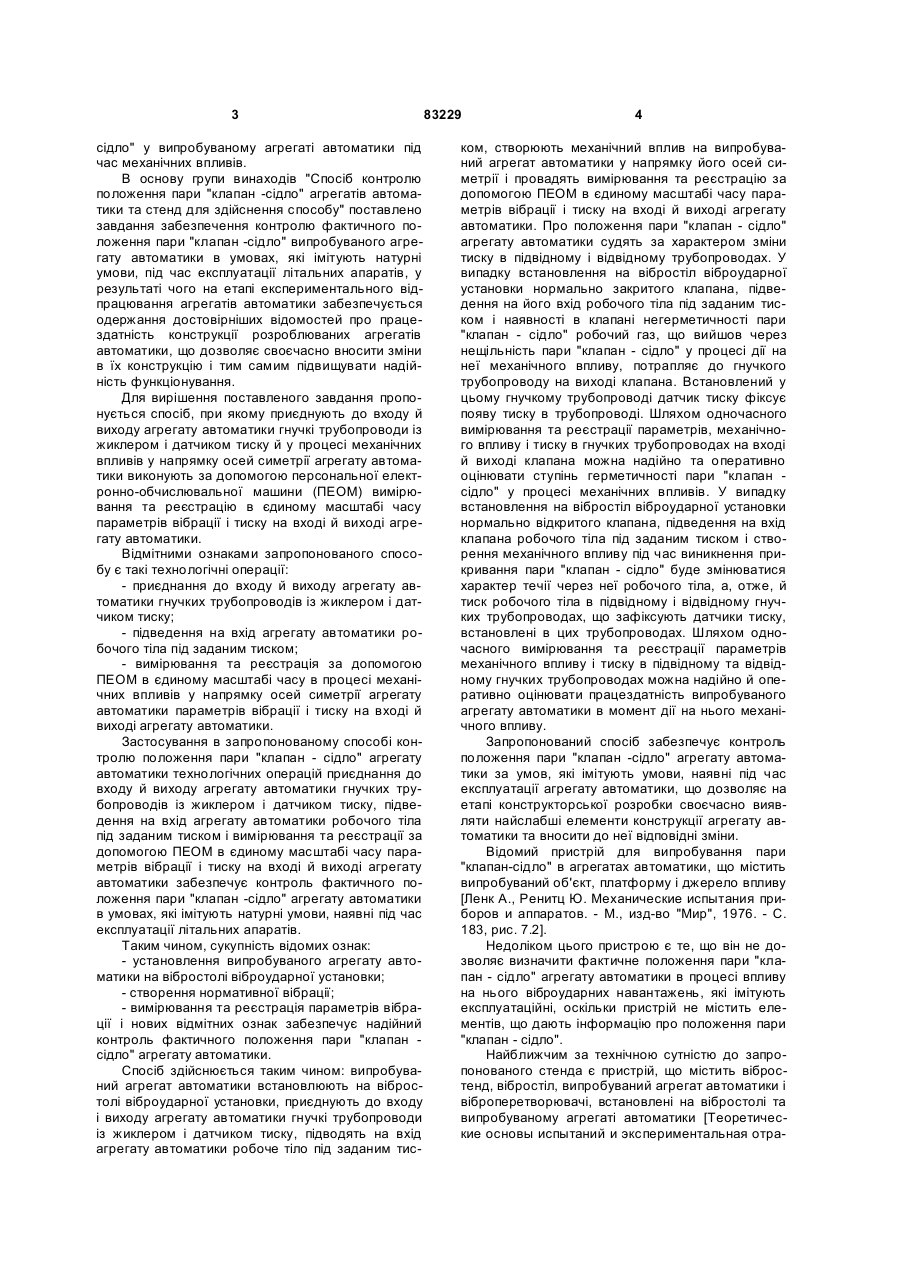 3 83229 4

сідло" у випробуваному агрегаті автоматики під час механічних впливів.

В основу групи винаходів "Спосіб контролю положення пари "клапан -сідло" агрегатів автоматики та стенд для здійснення способу" поставлено завдання забезпечення контролю фактичного положення пари "клапан -сідло" випробуваного агрегату автоматики в умовах, які імітують натурні умови, під час експлуатації літальних апаратів, у результаті чого на етапі експериментального відпрацювання агрегатів автоматики забезпечується одержання достовірніших відомостей про працездатність конструкції розроблюваних агрегатів автоматики, що дозволяє своєчасно вносити зміни в їх конструкцію і тим самим підвищувати надійність функціонування.

Для вирішення поставленого завдання пропонується спосіб, при якому приєднують до входу й виходу агрегату автоматики гнучкі трубопроводи із жиклером і датчиком тиску й у процесі механічних впливів у напрямку осей симетрії агрегату автоматики виконують за допомогою персональної електронно-обчислювальної машини (ПЕОМ) вимірювання та реєстрацію в єдиному масштабі часу параметрів вібрації і тиску на вході й виході агрегату автоматики.

Відмітними ознаками запропонованого способу є такі технологічні операції:

- приєднання до входу й виходу агрегату автоматики гнучких трубопроводів із жиклером і датчиком тиску;

- підведення на вхід агрегату автоматики робочого тіла під заданим тиском;

- вимірювання та реєстрація за допомогою ПЕОМ в єдиному масштабі часу в процесі механічних впливів у напрямку осей симетрії агрегату автоматики параметрів вібрації і тиску на вході й виході агрегату автоматики.

Застосування в запропонованому способі контролю положення пари "клапан - сідло" агрегату автоматики технологічних операцій приєднання до входу й виходу агрегату автоматики гнучких трубопроводів із жиклером і датчиком тиску, підведення на вхід агрегату автоматики робочого тіла під заданим тиском і вимірювання та реєстрації за допомогою ПЕОМ в єдиному масштабі часу параметрів вібрації і тиску на вході й виході агрегату автоматики забезпечує контроль фактичного положення пари "клапан -сідло" агрегату автоматики в умовах, які імітують натурні умови, наявні під час експлуатації літальних апаратів.

Таким чином, сукупність відомих ознак:

- установлення випробуваного агрегату автоматики на вібростолі віброударної установки;

- створення нормативної вібрації;

- вимірювання та реєстрація параметрів вібрації і нових відмітних ознак забезпечує надійний контроль фактичного положення пари "клапан - сідло" агрегату автоматики.

Спосіб здійснюється таким чином: випробуваний агрегат автоматики встановлюють на вібростолі віброударної установки, приєднують до входу і виходу агрегату автоматики гнучкі трубопроводи із жиклером і датчиком тиску, підводять на вхід агрегату автоматики робоче тіло під заданим тиском, створюють механічний вплив на випробуваний агрегат автоматики у напрямку його осей симетрії і провадять вимірювання та реєстрацію за допомогою ПЕОМ в єдиному масштабі часу параметрів вібрації і тиску на вході й виході агрегату автоматики. Про положення пари "клапан - сідло" агрегату автоматики судять за характером зміни тиску в підвідному і відвідному трубопроводах. У випадку встановлення на вібростіл віброударної установки нормально закритого клапана, підведення на його вхід робочого тіла під заданим тиском і наявності в клапані негерметичності пари "клапан - сідло" робочий газ, що вийшов через нещільність пари "клапан - сідло" у процесі дії на неї механічного впливу, потрапляє до гнучкого трубопроводу на виході клапана. Встановлений у цьому гнучкому трубопроводі датчик тиску фіксує появу тиску в трубопроводі. Шляхом одночасного вимірювання та реєстрації параметрів, механічного впливу і тиску в гнучких трубопроводах на вході й виході клапана можна надійно та оперативно оцінювати ступінь герметичності пари "клапан - сідло" у процесі механічних впливів. У випадку встановлення на вібростіл віброударної установки нормально відкритого клапана, підведення на вхід клапана робочого тіла під заданим тиском і створення механічного впливу під час виникнення прикривання пари "клапан - сідло" буде змінюватися характер течії через неї робочого тіла, а, отже, й тиск робочого тіла в підвідному і відвідному гнучких трубопроводах, що зафіксують датчики тиску, встановлені в цих трубопроводах. Шляхом одночасного вимірювання та реєстрації параметрів механічного впливу і тиску в підвідному та відвідному гнучких трубопроводах можна надійно й оперативно оцінювати працездатність випробуваного агрегату автоматики в момент дії на нього механічного впливу.

Запропонований спосіб забезпечує контроль положення пари "клапан -сідло" агрегату автоматики за умов, які імітують умови, наявні під час експлуатації агрегату автоматики, що дозволяє на етапі конструкторської розробки своєчасно виявляти найслабші елементи конструкції агрегату автоматики та вносити до неї відповідні зміни.

Відомий пристрій для випробування пари "клапан-сідло" в агрегатах автоматики, що містить випробуваний об'єкт, платформу і джерело впливу [Ленк А., Ренитц Ю. Механические испытания приборов и аппаратов. - М., изд-во "Мир", 1976. - С. 183, рис. 7.2].

Недоліком цього пристрою є те, що він не дозволяє визначити фактичне положення пари "клапан - сідло" агрегату автоматики в процесі впливу на нього віброударних навантажень, які імітують експлуатаційні, оскільки пристрій не містить елементів, що дають інформацію про положення пари "клапан - сідло".

Найближчим за технічною сутністю до запропонованого стенда є пристрій, що містить вібростенд, вібростіл, випробуваний агрегат автоматики і віброперетворювачі, встановлені на вібростолі та випробуваному агрегаті автоматики [Теоретические основы испытаний и экспериментальная отра-